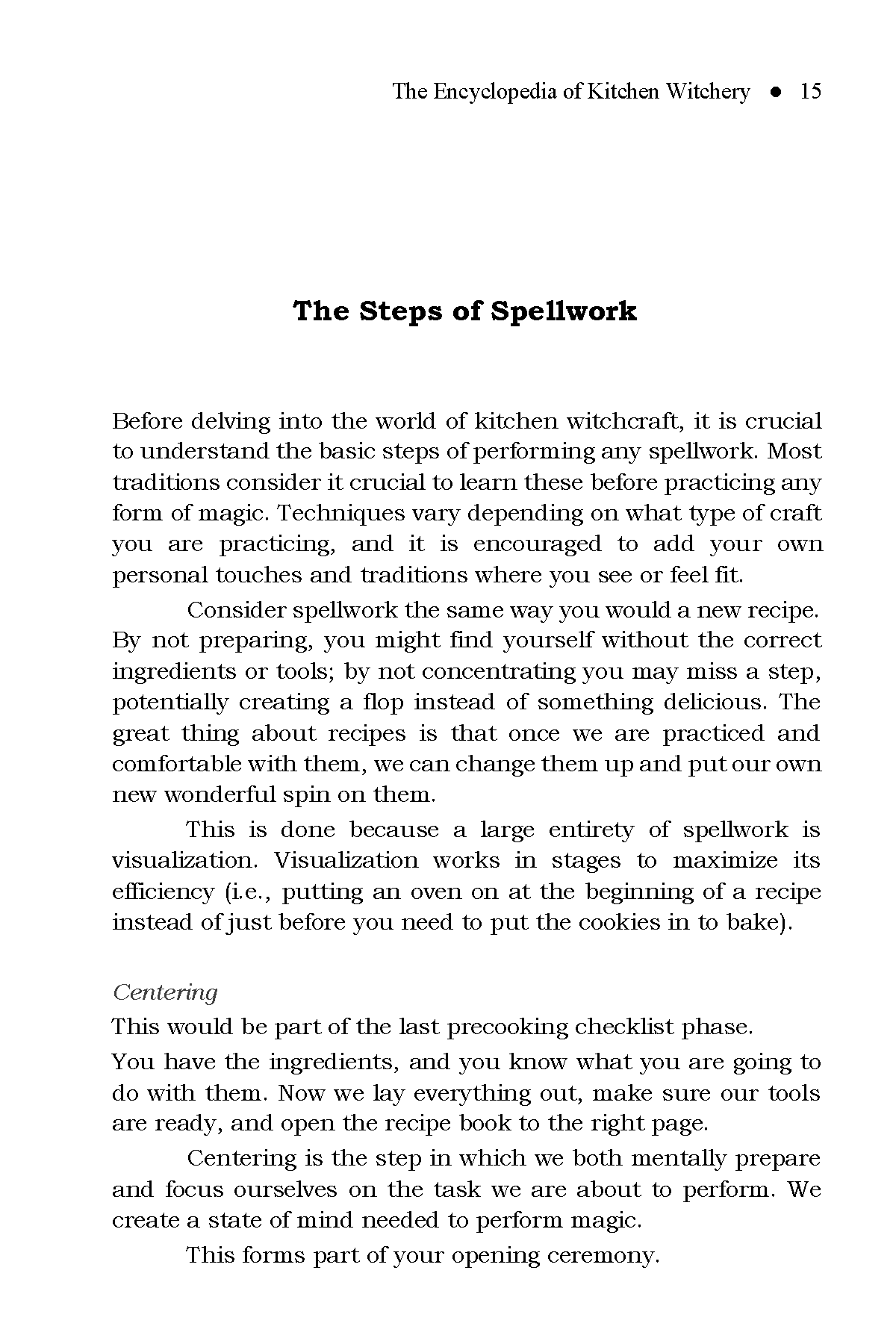 The Encyclopedia of Kitchen Witchery ● 15

The Steps of Spellwork

Before delving into the world of kitchen witchcraft, it is crucial to understand the basic steps of performing any spellwork. Most traditions consider it crucial to learn these before practicing any form of magic. Techniques vary depending on what type of craft you are practicing, and it is encouraged to add your own personal touches and traditions where you see or feel fit.

Consider spellwork the same way you would a new recipe. By not preparing, you might find yourself without the correct ingredients or tools; by not concentrating you may miss a step, potentially creating a flop instead of something delicious. The great thing about recipes is that once we are practiced and comfortable with them, we can change them up and put our own new wonderful spin on them.

This is done because a large entirety of spellwork is visualization. Visualization works in stages to maximize its efficiency (i.e., putting an oven on at the beginning of a recipe instead of just before you need to put the cookies in to bake).

Centering

This would be part of the last precooking checklist phase.

You have the ingredients, and you know what you are going to do with them. Now we lay everything out, make sure our tools are ready, and open the recipe book to the right page.

Centering is the step in which we both mentally prepare and focus ourselves on the task we are about to perform. We create a state of mind needed to perform magic.

This forms part of your opening ceremony.